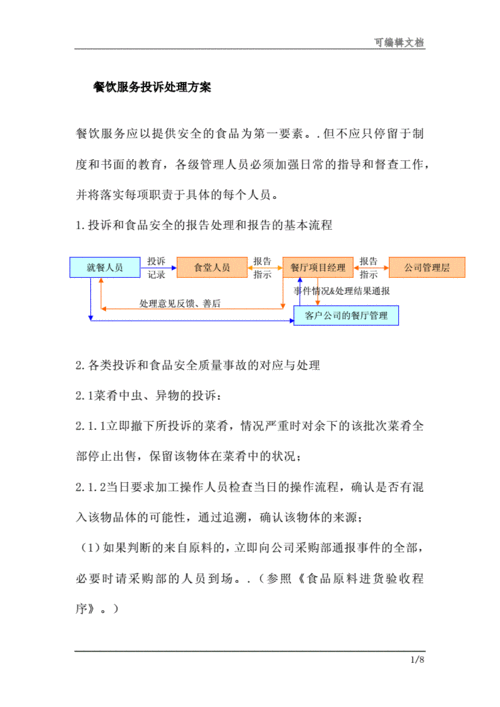 可编辑文档

餐饮服务投诉处理方案

餐饮服务应以提供安全的食品为第一要素。.但不应只停留于制度和书面的教育，各级管理人员必须加强日常的指导和督查工作，并将落实每项职责于具体的每个人员。

1.投诉和食品安全的报告处理和报告的基本流程

就餐人员
投诉
记录
食堂人员
报告
指示
餐厅项目经理
报告
指示
公司管理层
事件情况&处理结果通报
处理意见反馈、善后
客户公司的餐厅管理

2.各类投诉和食品安全质量事故的对应与处理

2.1菜肴中虫、异物的投诉：

2.1.1立即撤下所投诉的菜肴，情况严重时对余下的该批次菜肴全部停止出售，保留该物体在菜肴中的状况；

2.1.2当日要求加工操作人员检查当日的操作流程，确认是否有混入该物品体的可能性，通过追溯，确认该物体的来源；

（1）如果判断的来自原料的，立即向公司采购部通报事件的全部，必要时请采购部的人员到场。.（参照《食品原料进货验收程序》。）

1/8